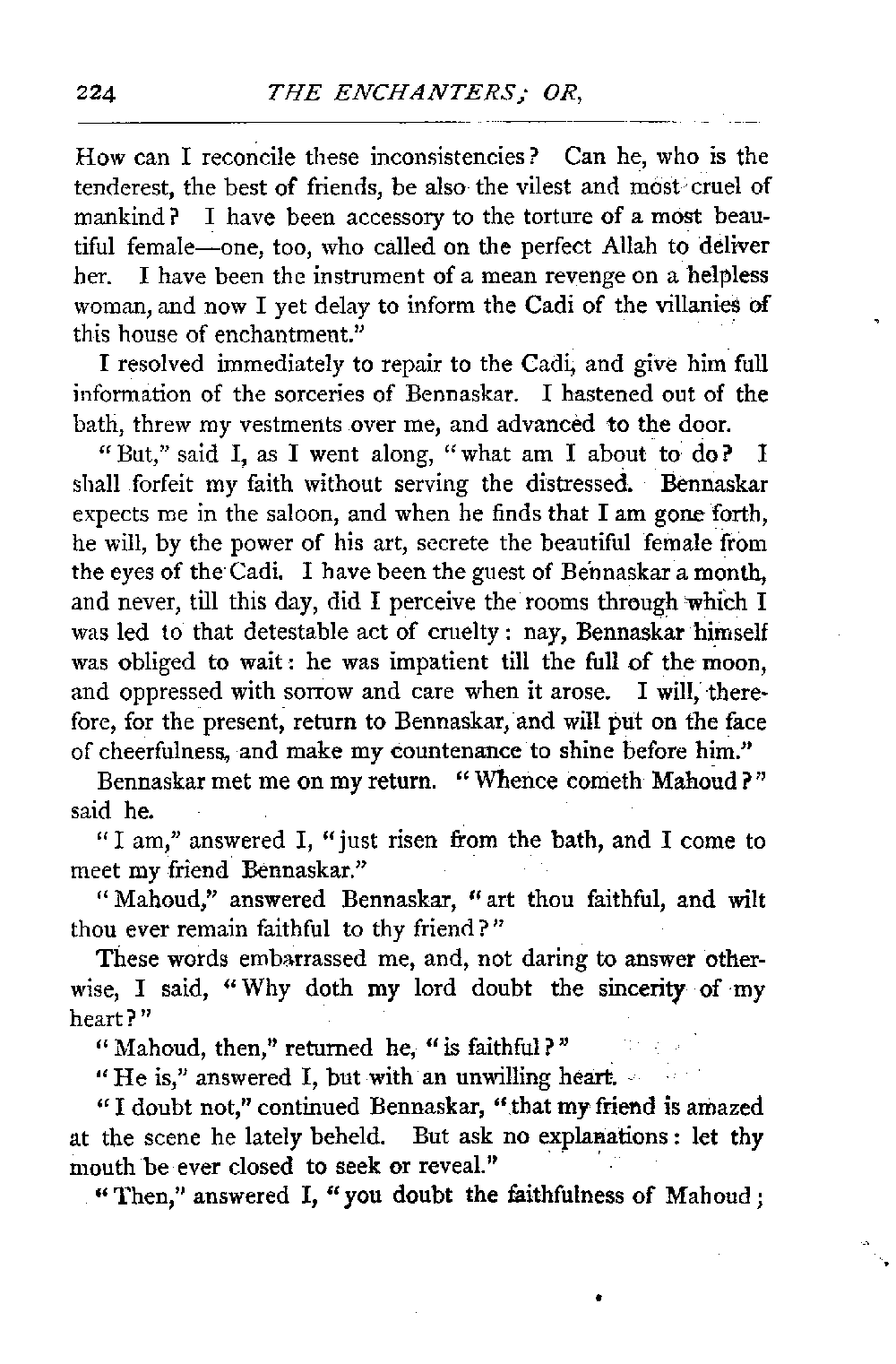 224 THE ENCHANTERS; OR,

How can I reconcile these inconsistencies? Can he, who is the tenderest, the best of friends, be also the vilest and most cruel of mankind? I have been accessory to the torture of a most beautiful female—one, too, who called on the perfect Allah to deliver her. I have been the instrument of a mean revenge on a helpless woman, and now I yet delay to inform the Cadi of the villanies of this house of enchantment."

I resolved immediately to repair to the Cadi, and give him full information of the sorceries of Bennaskar. I hastened out of the bath, threw my vestments over me, and advanced to the door.

"But," said I, as I went along, "what am I about to do? I shall forfeit my faith without serving the distressed. Bennaskar expects me in the saloon, and when he finds that I am gone forth, he will, by the power of his art, secrete the beautiful female from the eyes of the Cadi. I have been the guest of Bennaskar a month, and never, till this day, did I perceive the rooms through which I was led to that detestable act of cruelty: nay, Bennaskar himself was obliged to wait: he was impatient till the full of the moon, and oppressed with sorrow and care when it arose. I will, therefore, for the present, return to Bennaskar, and will put on the face of cheerfulness, and make my countenance to shine before him."

Bennaskar met me on my return. "Whence cometh Mahoud?" said he.

"I am," answered I, "just risen from the bath, and I come to meet my friend Bennaskar."

"Mahoud," answered Bennaskar, "art thou faithful, and wilt thou ever remain faithful to thy friend?"

These words embarrassed me, and, not daring to answer otherwise, I said, "Why doth my lord doubt the sincerity of my heart?"

"Mahoud, then," returned he, "is faithful?"

"He is," answered I, but with an unwilling heart.

"I doubt not," continued Bennaskar, "that my friend is amazed at the scene he lately beheld. But ask no explanations: let thy mouth be ever closed to seek or reveal."

"Then," answered I, "you doubt the faithfulness of Mahoud;